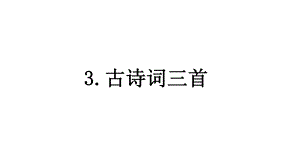 3. 古诗词三首